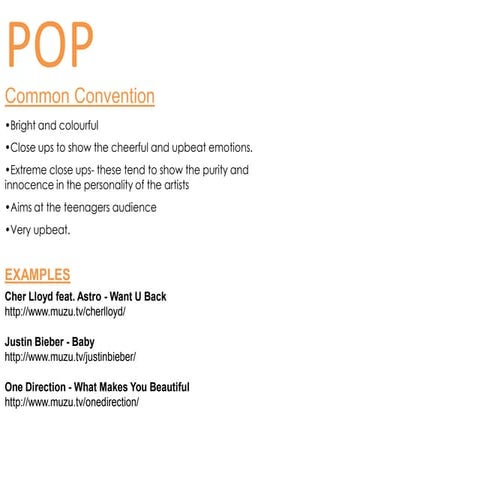 POP

Common Convention

•Bright and colourful

•Close ups to show the cheerful and upbeat emotions.

•Extreme close ups- these tend to show the purity and innocence in the personality of the artists

•Aims at the teenagers audience

•Very upbeat.

EXAMPLES

Cher Lloyd feat. Astro - Want U Back
http://www.muzu.tv/cherlloyd/

Justin Bieber - Baby
http://www.muzu.tv/justinbieber/

One Direction - What Makes You Beautiful
http://www.muzu.tv/onedirection/